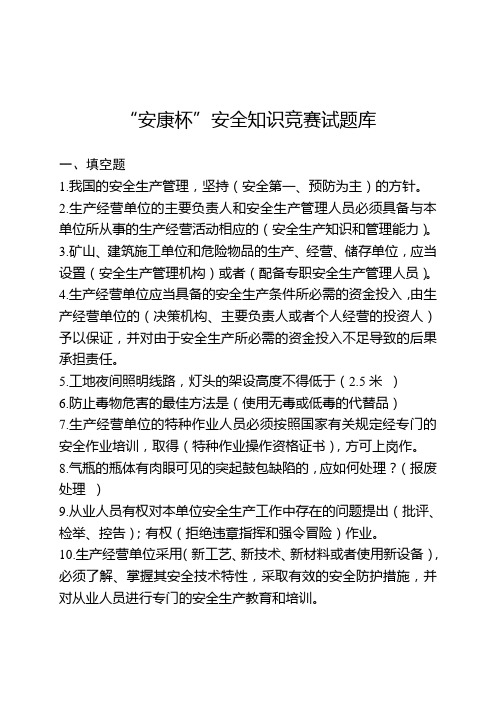 “安康杯”安全知识竞赛试题库

一、填空题

1.我国的安全生产管理，坚持（安全第一、预防为主）的方针。

2.生产经营单位的主要负责人和安全生产管理人员必须具备与本单位所从事的生产经营活动相应的（安全生产知识和管理能力）。

3.矿山、建筑施工单位和危险物品的生产、经营、储存单位，应当设置（安全生产管理机构）或者（配备专职安全生产管理人员）。

4.生产经营单位应当具备的安全生产条件所必需的资金投入，由生产经营单位的（决策机构、主要负责人或者个人经营的投资人）予以保证，并对由于安全生产所必需的资金投入不足导致的后果承担责任。

5.工地夜间照明线路，灯头的架设高度不得低于（2.5 米 ）

6.防止毒物危害的最佳方法是（使用无毒或低毒的代替品）

7.生产经营单位的特种作业人员必须按照国家有关规定经专门的安全作业培训，取得（特种作业操作资格证书），方可上岗作。

8.气瓶的瓶体有肉眼可见的突起鼓包缺陷的，应如何处理？（报废处理 ）

9.从业人员有权对本单位安全生产工作中存在的问题提出（批评、检举、控告）；有权（拒绝违章指挥和强令冒险）作业。

10.生产经营单位采用（新工艺、新技术、新材料或者使用新设备），必须了解、掌握其安全技术特性，采取有效的安全防护措施，并对从业人员进行专门的安全生产教育和培训。